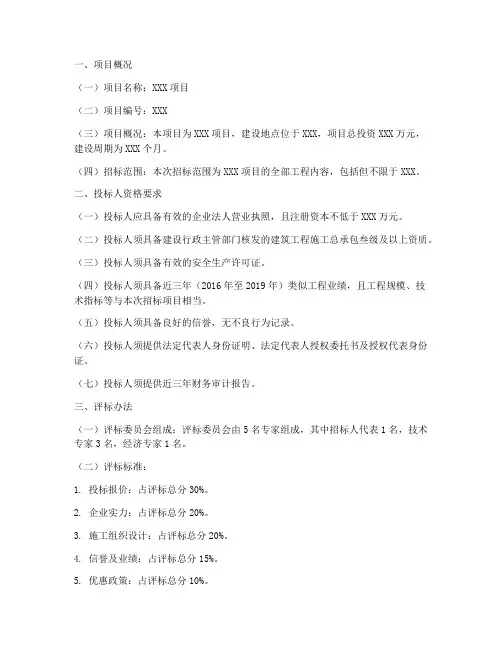 一、项目概况

（一）项目名称：XXX 项目

（二）项目编号：XXX

（三）项目概况：本项目为 XXX 项目，建设地点位于 XXX，项目总投资 XXX 万元，建设周期为 XXX 个月。

（四）招标范围：本次招标范围为 XXX 项目的全部工程内容，包括但不限于 XXX。

二、投标人资格要求

（一）投标人应具备有效的企业法人营业执照，且注册资本不低于 XXX 万元。

（二）投标人须具备建设行政主管部门核发的建筑工程施工总承包叁级及以上资质。

（三）投标人须具备有效的安全生产许可证。

（四）投标人须具备近三年（2016 年至 2019 年）类似工程业绩，且工程规模、技术指标等与本次招标项目相当。

（五）投标人须具备良好的信誉，无不良行为记录。

（六）投标人须提供法定代表人身份证明、法定代表人授权委托书及授权代表身份证。

（七）投标人须提供近三年财务审计报告。

三、评标办法

（一）评标委员会组成：评标委员会由 5 名专家组成，其中招标人代表 1 名，技术专家 3 名，经济专家 1 名。

（二）评标标准：

1. 投标报价：占评标总分 30%。

2. 企业实力：占评标总分 20%。

3. 施工组织设计：占评标总分 20%。

4. 信誉及业绩：占评标总分 15%。

5. 优惠政策：占评标总分 10%。